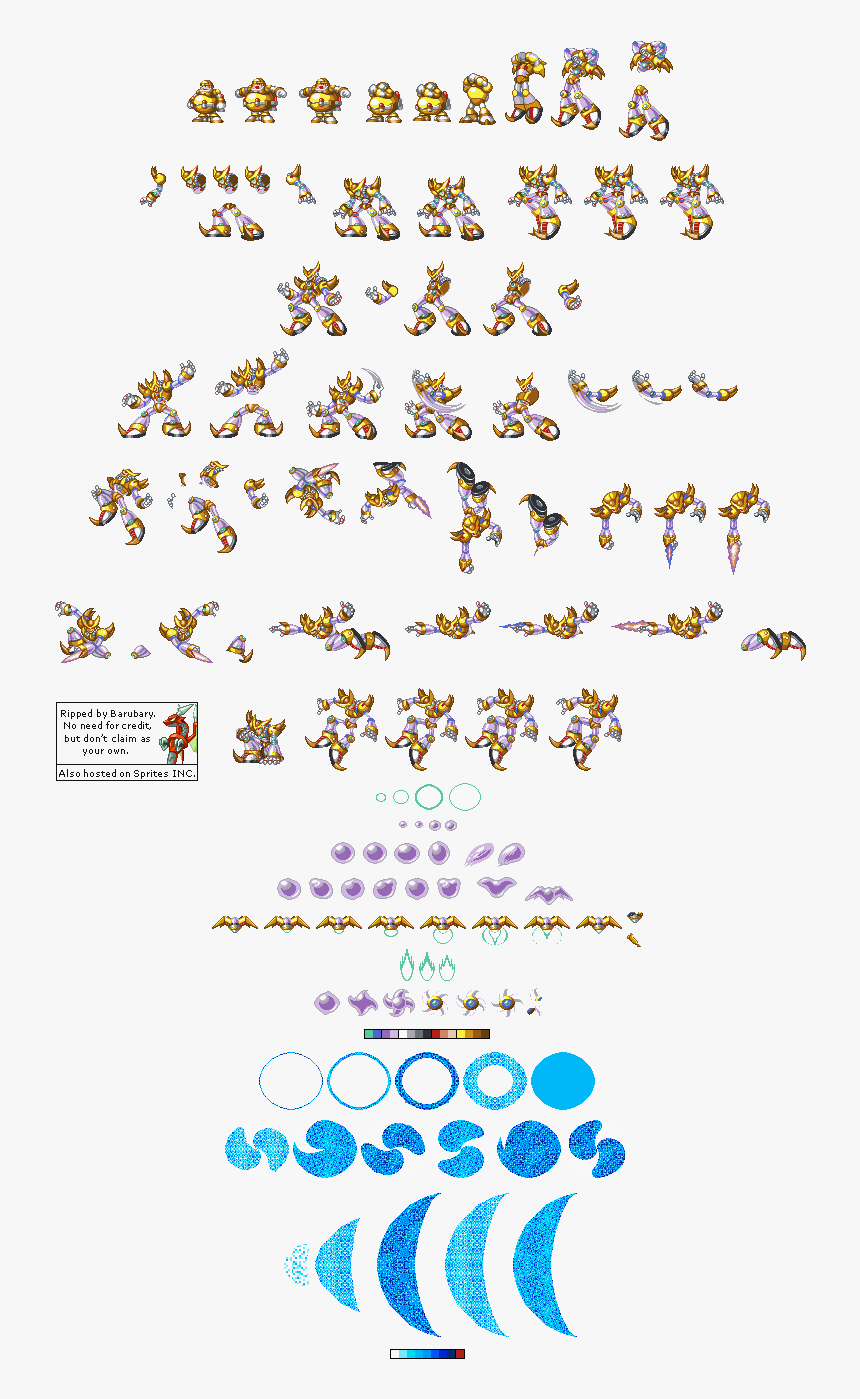 Ripped by Barubary. No need for credit, but don't claim as your own.

Also hosted on Sprites INC.